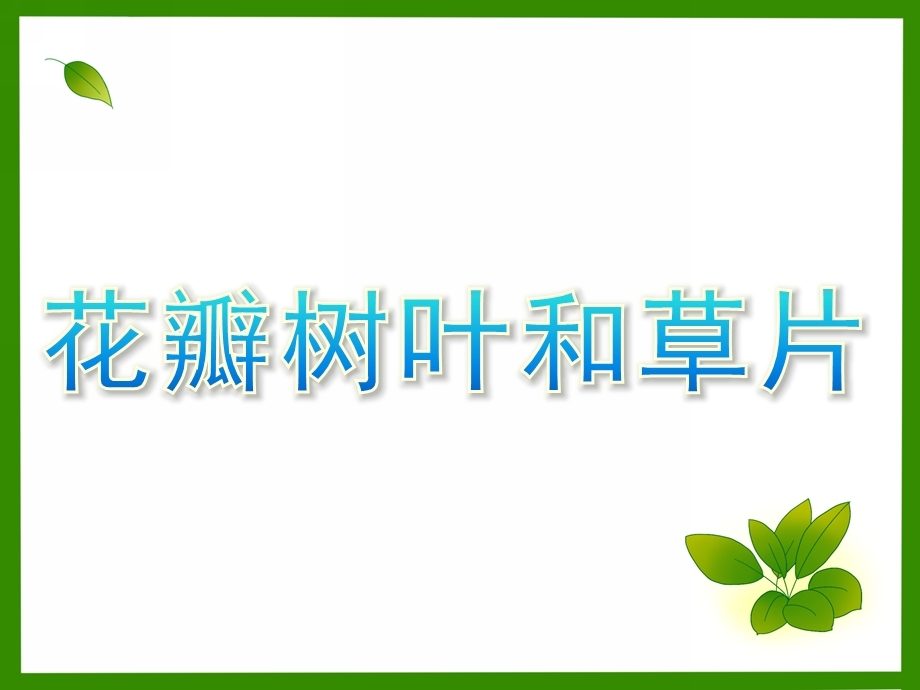 花瓣树叶和草片